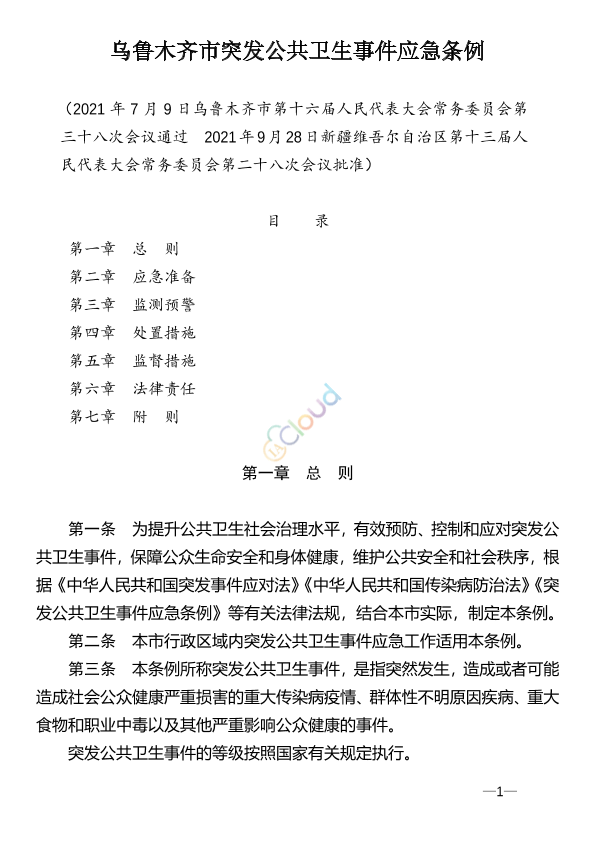 乌鲁木齐市突发公共卫生事件应急条例

（2021 年 7 月 9 日乌鲁木齐市第十六届人民代表大会常务委员会第三十八次会议通过　2021 年 9 月 28 日新疆维吾尔自治区第十三届人民代表大会常务委员会第二十八次会议批准）

目　录

第一章　总　则
第二章　应急准备
第三章　监测预警
第四章　处置措施
第五章　监督措施
第六章　法律责任
第七章　附　则

cloud

第一章　总　则

第一条　为提升公共卫生社会治理水平，有效预防、控制和应对突发公共卫生事件，保障公众生命安全和身体健康，维护公共安全和社会秩序，根据《中华人民共和国突发事件应对法》《中华人民共和国传染病防治法》《突发公共卫生事件应急条例》等有关法律法规，结合本市实际，制定本条例。

第二条　本市行政区域内突发公共卫生事件应急工作适用本条例。

第三条　本条例所称突发公共卫生事件，是指突然发生，造成或者可能造成社会公众健康严重损害的重大传染病疫情、群体性不明原因疾病、重大食物和职业中毒以及其他严重影响公众健康的事件。

突发公共卫生事件的等级按照国家有关规定执行。

—1—